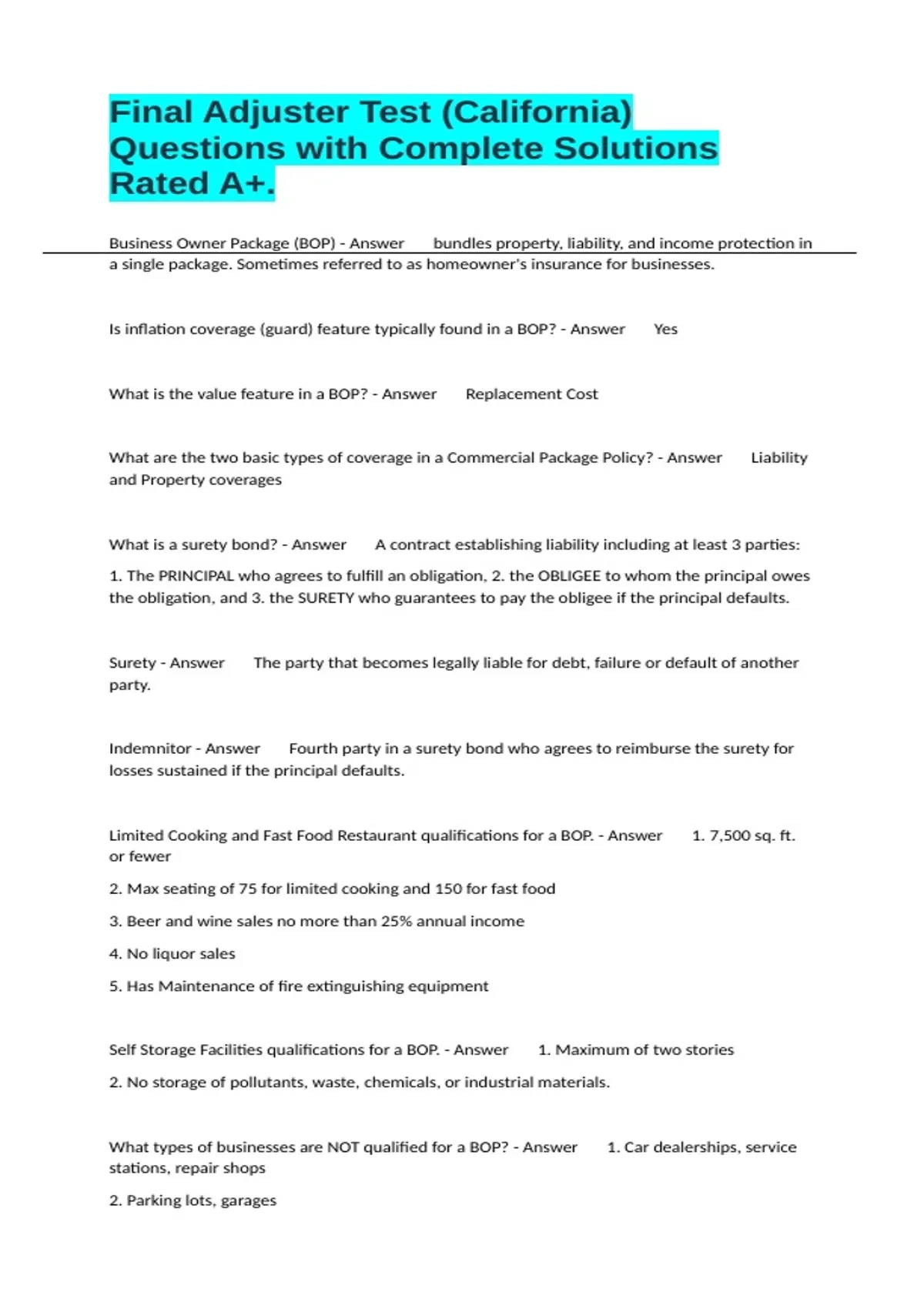 Final Adjuster Test (California) Questions with Complete Solutions Rated A+.

Business Owner Package (BOP) - Answer bundles property, liability, and income protection in a single package. Sometimes referred to as homeowner's insurance for businesses.

Is inflation coverage (guard) feature typically found in a BOP? - Answer Yes

What is the value feature in a BOP? - Answer Replacement Cost

What are the two basic types of coverage in a Commercial Package Policy? - Answer Liability and Property coverages

What is a surety bond? - Answer A contract establishing liability including at least 3 parties:

1. The PRINCIPAL who agrees to fulfill an obligation, 2. the OBLIGEE to whom the principal owes the obligation, and 3. the SURETY who guarantees to pay the obligee if the principal defaults.

Surety - Answer The party that becomes legally liable for debt, failure or default of another party.

Indemnitor - Answer Fourth party in a surety bond who agrees to reimburse the surety for losses sustained if the principal defaults.

Limited Cooking and Fast Food Restaurant qualifications for a BOP. - Answer 1. 7,500 sq. ft. or fewer

2. Max seating of 75 for limited cooking and 150 for fast food

3. Beer and wine sales no more than 25% annual income

4. No liquor sales

5. Has Maintenance of fire extinguishing equipment

Self Storage Facilities qualifications for a BOP. - Answer 1. Maximum of two stories

2. No storage of pollutants, waste, chemicals, or industrial materials.

What types of businesses are NOT qualified for a BOP? - Answer 1. Car dealerships, service stations, repair shops

2. Parking lots, garages